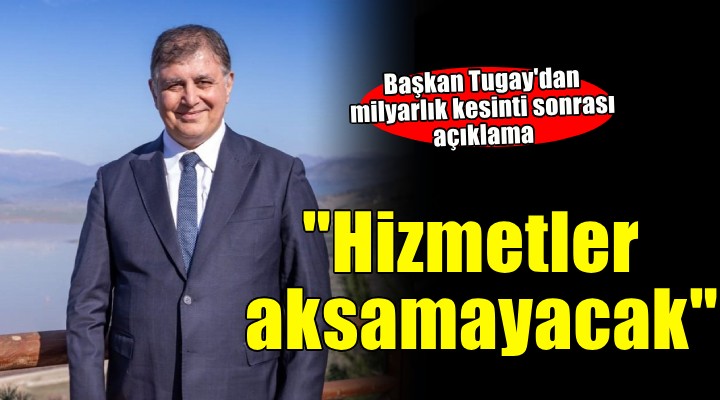 Başkan Tugay'dan milyarlık kesinti sonrası açıklama

"Hizmetler aksamayacak"